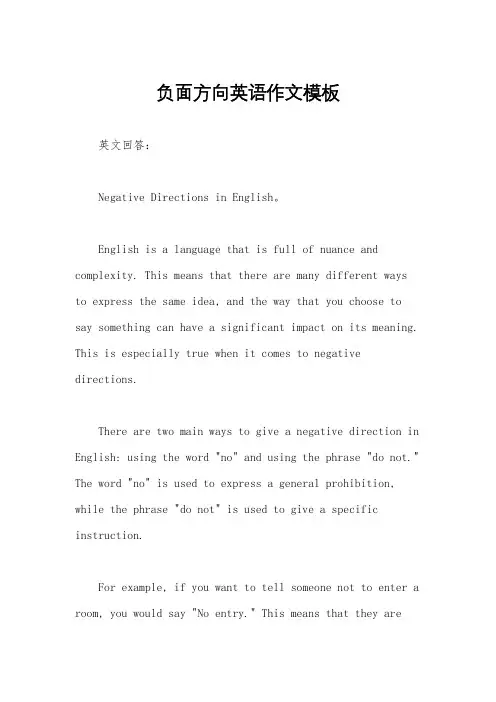 负面方向英语作文模板

英文回答：

Negative Directions in English。

English is a language that is full of nuance and complexity. This means that there are many different ways to express the same idea, and the way that you choose to say something can have a significant impact on its meaning. This is especially true when it comes to negative directions.

There are two main ways to give a negative direction in English: using the word "no" and using the phrase "do not." The word "no" is used to express a general prohibition, while the phrase "do not" is used to give a specific instruction.

For example, if you want to tell someone not to enter a room, you would say "No entry." This means that they are